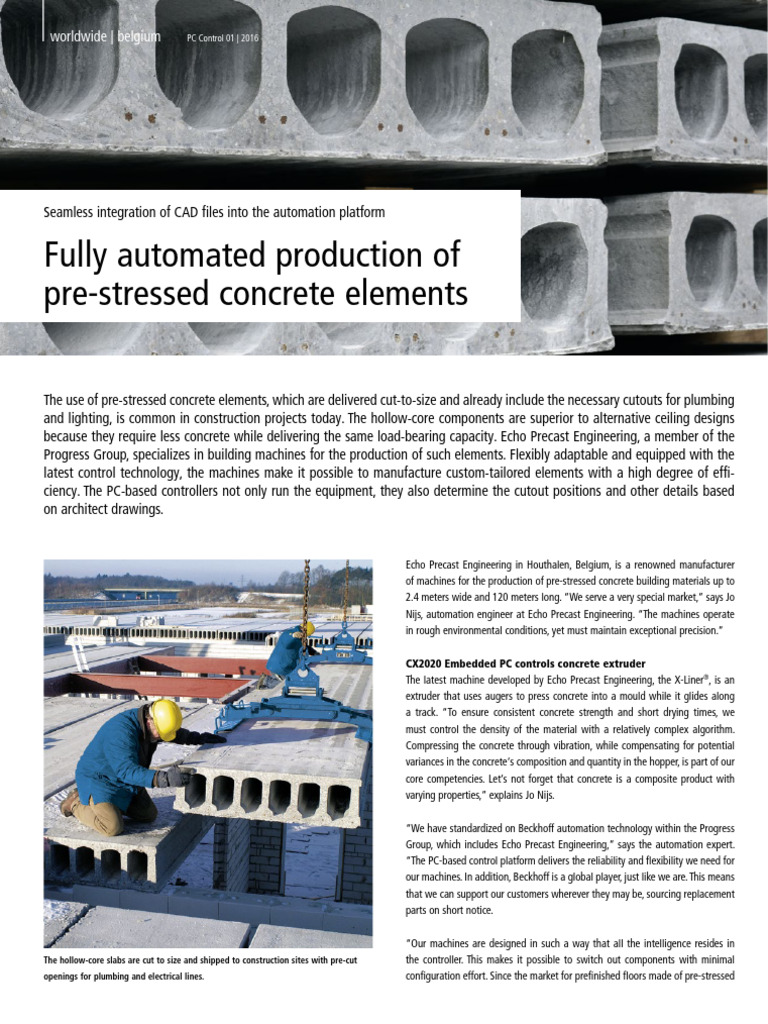 worldwide | belgium PC Control 01 | 2016

Seamless integration of CAD files into the automation platform

Fully automated production of pre-stressed concrete elements

The use of pre-stressed concrete elements, which are delivered cut-to-size and already include the necessary cutouts for plumbing and lighting, is common in construction projects today. The hollow-core components are superior to alternative ceiling designs because they require less concrete while delivering the same load-bearing capacity. Echo Precast Engineering, a member of the Progress Group, specializes in building machines for the production of such elements. Flexibly adaptable and equipped with the latest control technology, the machines make it possible to manufacture custom-tailored elements with a high degree of efficiency. The PC-based controllers not only run the equipment, they also determine the cutout positions and other details based on architect drawings.

The hollow-core slabs are cut to size and shipped to construction sites with pre-cut openings for plumbing and electrical lines.

Echo Precast Engineering in Houthalen, Belgium, is a renowned manufacturer of machines for the production of pre-stressed concrete building materials up to 2.4 meters wide and 120 meters long. "We serve a very special market," says Jo Nijs, automation engineer at Echo Precast Engineering. "The machines operate in rough environmental conditions, yet must maintain exceptional precision."

CX2020 Embedded PC controls concrete extruder
The latest machine developed by Echo Precast Engineering, the X-Liner®, is an extruder that uses augers to press concrete into a mould while it glides along a track. "To ensure consistent concrete strength and short drying times, we must control the density of the material with a relatively complex algorithm. Compressing the concrete through vibration, while compensating for potential variances in the concrete's composition and quantity in the hopper, is part of our core competencies. Let's not forget that concrete is a composite product with varying properties," explains Jo Nijs.

"We have standardized on Beckhoff automation technology within the Progress Group, which includes Echo Precast Engineering," says the automation expert. "The PC-based control platform delivers the reliability and flexibility we need for our machines. In addition, Beckhoff is a global player, just like we are. This means that we can support our customers wherever they may be, sourcing replacement parts on short notice.

"Our machines are designed in such a way that all the intelligence resides in the controller. This makes it possible to switch out components with minimal configuration effort. Since the market for prefinished floors made of pre-stressed